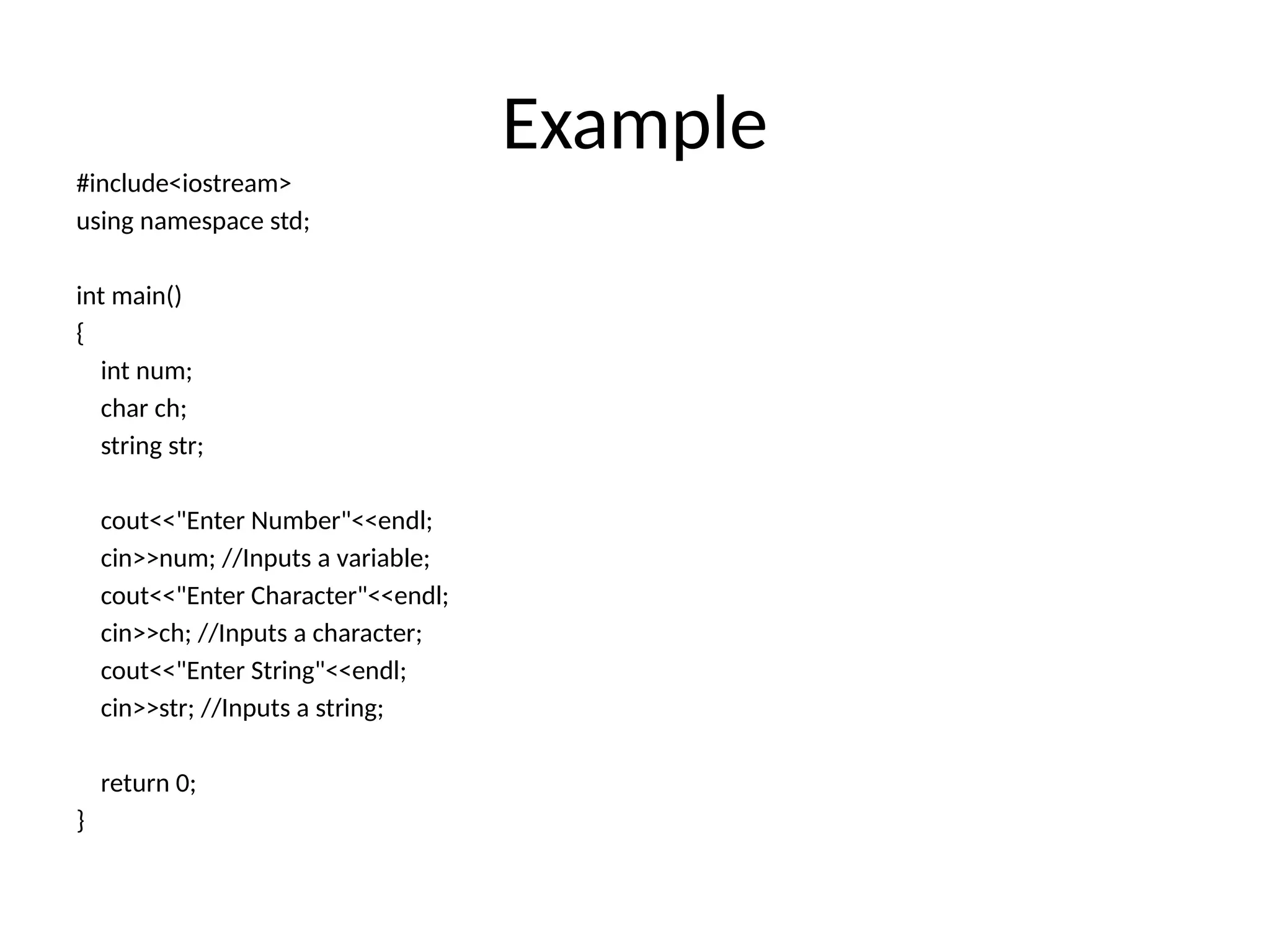 Example

#include<iostream>
using namespace std;

int main()
{
    int num;
    char ch;
    string str;

    cout<<"Enter Number"<<endl;
    cin>>num; //Inputs a variable;
    cout<<"Enter Character"<<endl;
    cin>>ch; //Inputs a character;
    cout<<"Enter String"<<endl;
    cin>>str; //Inputs a string;

    return 0;
}